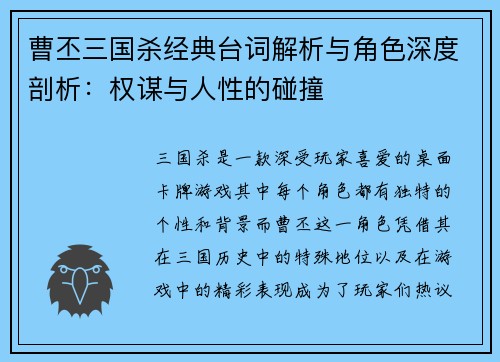 曹丕三国杀经典台词解析与角色深度剖析：权谋与人性的碰撞

三国杀是一款深受玩家喜爱的桌面卡牌游戏其中每个角色都有独特的个性和背景而曹丕这一角色凭借其在三国历史中的特殊地位以及在游戏中的精彩表现成为了玩家们热议